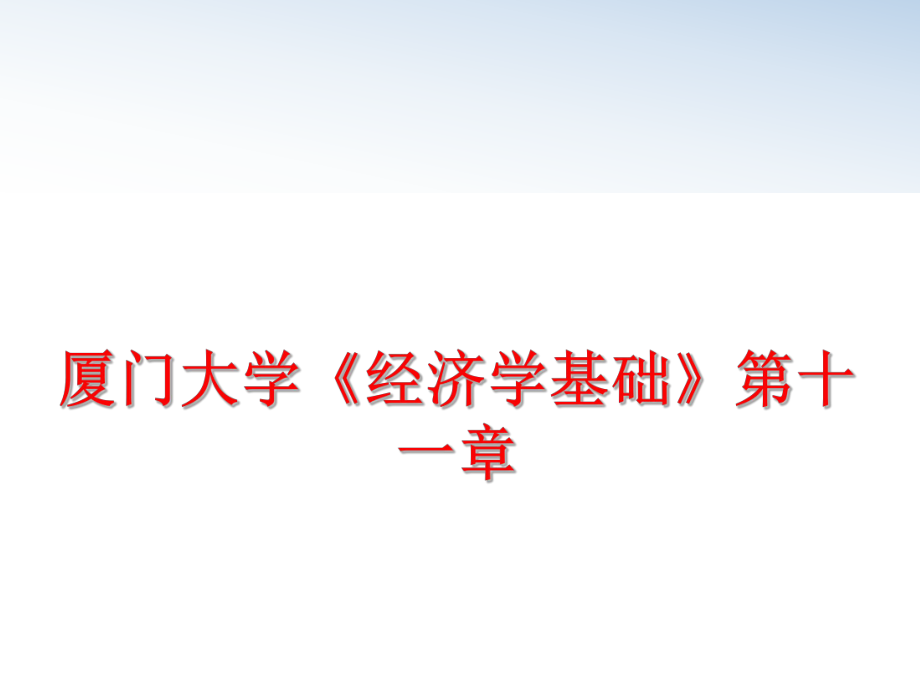 厦门大学《经济学基础》第十一章